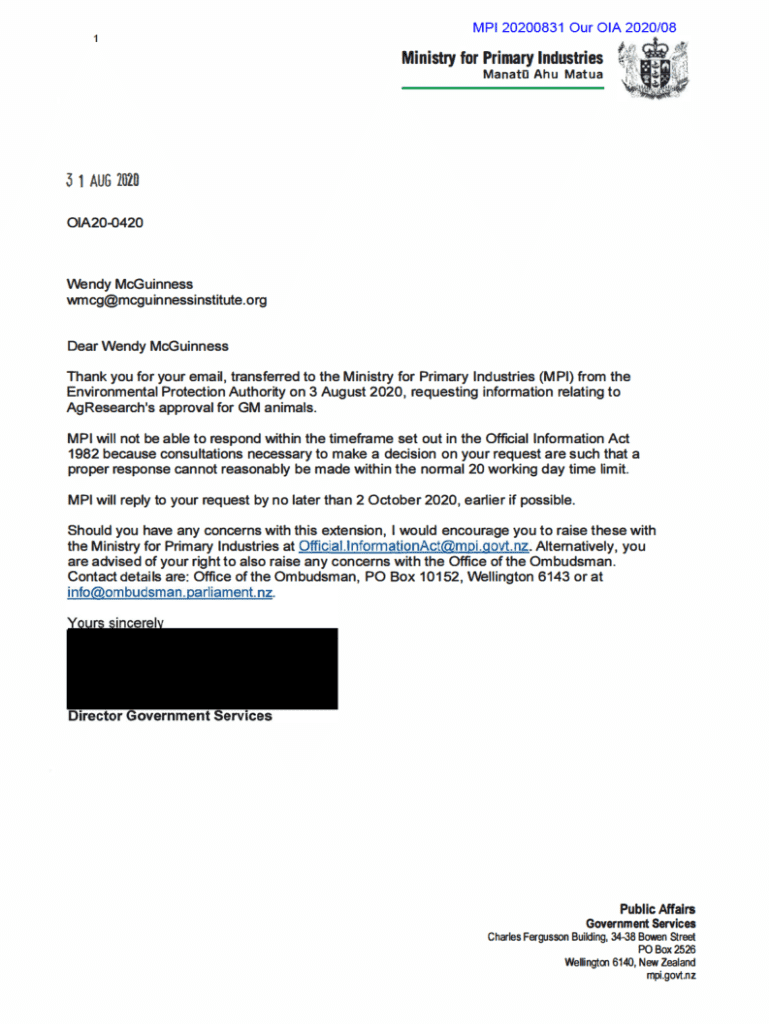 MPI 20200831 Our OIA 2020/08

1

Ministry for Primary Industries
Manatū Ahu Matua

3 1 AUG 2020

OIA20-0420

Wendy McGuinness
wmcg@mcguinnessinstitute.org

Dear Wendy McGuinness

Thank you for your email, transferred to the Ministry for Primary Industries (MPI) from the Environmental Protection Authority on 3 August 2020, requesting information relating to AgResearch's approval for GM animals.

MPI will not be able to respond within the timeframe set out in the Official Information Act 1982 because consultations necessary to make a decision on your request are such that a proper response cannot reasonably be made within the normal 20 working day time limit.

MPI will reply to your request by no later than 2 October 2020, earlier if possible.

Should you have any concerns with this extension, I would encourage you to raise these with the Ministry for Primary Industries at Official.InformationAct@mpi.govt.nz. Alternatively, you are advised of your right to also raise any concerns with the Office of the Ombudsman. Contact details are: Office of the Ombudsman, PO Box 10152, Wellington 6143 or at info@ombudsman.parliament.nz.

Yours sincerely

Director Government Services

Public Affairs
Government Services
Charles Fergusson Building, 34-38 Bowen Street
PO Box 2526
Wellington 6140, New Zealand
mpi.govt.nz